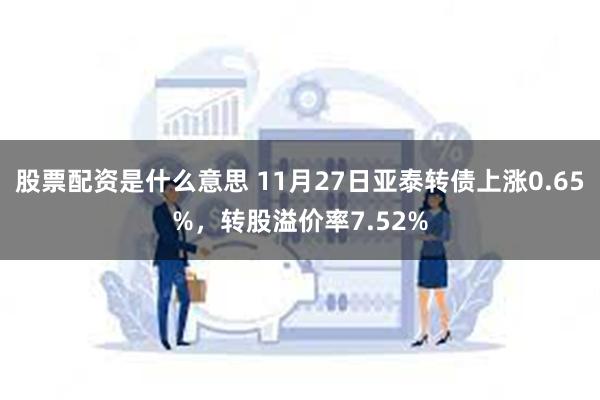 股票配资是什么意思 11月27日亚泰转债上涨0.65%，转股溢价率7.52%